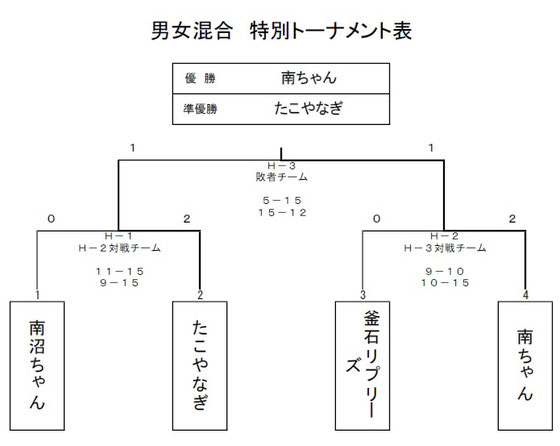 男女混合　特別トーナメント表

| 優　勝 | 南ちゃん |
|---|---|
| 準優勝 | たこやなぎ |

1　1

H－3
敗者チーム

5－15
15－12

0　2

H－1
H－2対戦チーム

11－15
9－15

0　2

H－2
H－3対戦チーム

9－10
10－15

1
南沼ちゃん

2
たこやなぎ

3
釜石リプリーズ

4
南ちゃん